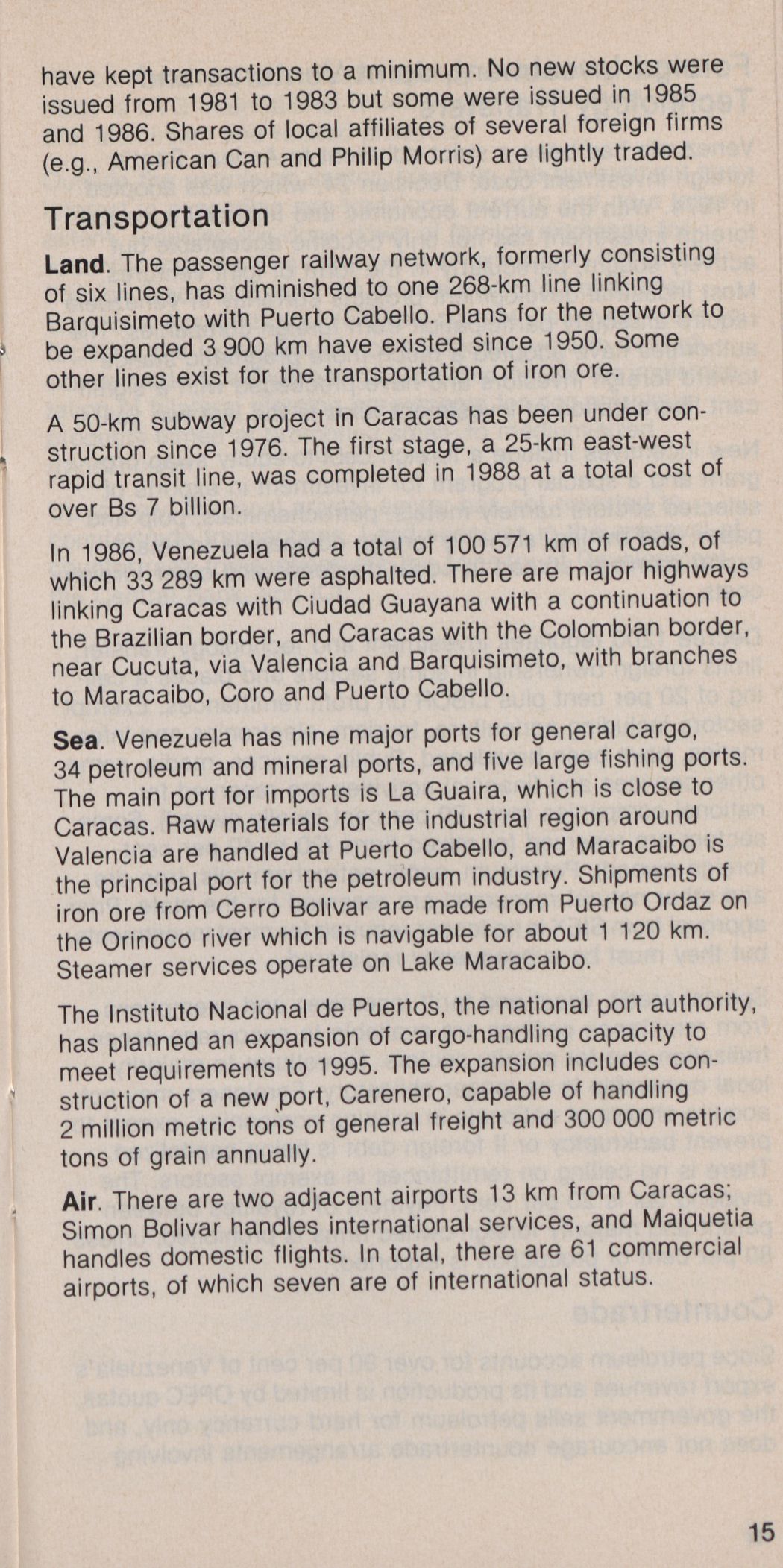 have kept transactions to a minimum. No new stocks were issued from 1981 to 1983 but some were issued in 1985 and 1986. Shares of local affiliates of several foreign firms (e.g., American Can and Philip Morris) are lightly traded.

Transportation

Land. The passenger railway network, formerly consisting of six lines, has diminished to one 268-km line linking Barquisimeto with Puerto Cabello. Plans for the network to be expanded 3 900 km have existed since 1950. Some other lines exist for the transportation of iron ore.

A 50-km subway project in Caracas has been under construction since 1976. The first stage, a 25-km east-west rapid transit line, was completed in 1988 at a total cost of over Bs 7 billion.

In 1986, Venezuela had a total of 100 571 km of roads, of which 33 289 km were asphalted. There are major highways linking Caracas with Ciudad Guayana with a continuation to the Brazilian border, and Caracas with the Colombian border, near Cucuta, via Valencia and Barquisimeto, with branches to Maracaibo, Coro and Puerto Cabello.

Sea. Venezuela has nine major ports for general cargo, 34 petroleum and mineral ports, and five large fishing ports. The main port for imports is La Guaira, which is close to Caracas. Raw materials for the industrial region around Valencia are handled at Puerto Cabello, and Maracaibo is the principal port for the petroleum industry. Shipments of iron ore from Cerro Bolivar are made from Puerto Ordaz on the Orinoco river which is navigable for about 1 120 km. Steamer services operate on Lake Maracaibo.

The Instituto Nacional de Puertos, the national port authority, has planned an expansion of cargo-handling capacity to meet requirements to 1995. The expansion includes construction of a new port, Carenero, capable of handling 2 million metric tons of general freight and 300 000 metric tons of grain annually.

Air. There are two adjacent airports 13 km from Caracas; Simon Bolivar handles international services, and Maiquetia handles domestic flights. In total, there are 61 commercial airports, of which seven are of international status.

15